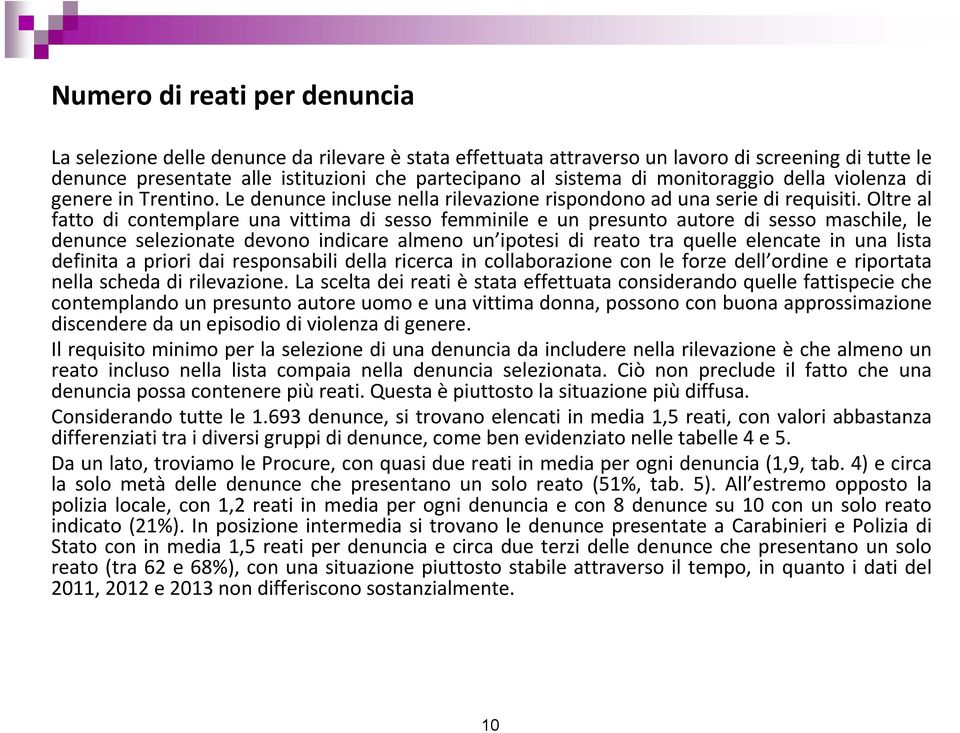 Numero di reati per denuncia

La selezione delle denunce da rilevare è stata effettuata attraverso un lavoro di screening di tutte le denunce presentate alle istituzioni che partecipano al sistema di monitoraggio della violenza di genere in Trentino. Le denunce incluse nella rilevazione rispondono ad una serie di requisiti. Oltre al fatto di contemplare una vittima di sesso femminile e un presunto autore di sesso maschile, le denunce selezionate devono indicare almeno un'ipotesi di reato tra quelle elencate in una lista definita a priori dai responsabili della ricerca in collaborazione con le forze dell'ordine e riportata nella scheda di rilevazione. La scelta dei reati è stata effettuata considerando quelle fattispecie che contemplando un presunto autore uomo e una vittima donna, possono con buona approssimazione discendere da un episodio di violenza di genere.

Il requisito minimo per la selezione di una denuncia da includere nella rilevazione è che almeno un reato incluso nella lista compaia nella denuncia selezionata. Ciò non preclude il fatto che una denuncia possa contenere più reati. Questa è piuttosto la situazione più diffusa.

Considerando tutte le 1.693 denunce, si trovano elencati in media 1,5 reati, con valori abbastanza differenziati tra i diversi gruppi di denunce, come ben evidenziato nelle tabelle 4 e 5.

Da un lato, troviamo le Procure, con quasi due reati in media per ogni denuncia (1,9, tab. 4) e circa la solo metà delle denunce che presentano un solo reato (51%, tab. 5). All'estremo opposto la polizia locale, con 1,2 reati in media per ogni denuncia e con 8 denunce su 10 con un solo reato indicato (21%). In posizione intermedia si trovano le denunce presentate a Carabinieri e Polizia di Stato con in media 1,5 reati per denuncia e circa due terzi delle denunce che presentano un solo reato (tra 62 e 68%), con una situazione piuttosto stabile attraverso il tempo, in quanto i dati del 2011, 2012 e 2013 non differiscono sostanzialmente.

10